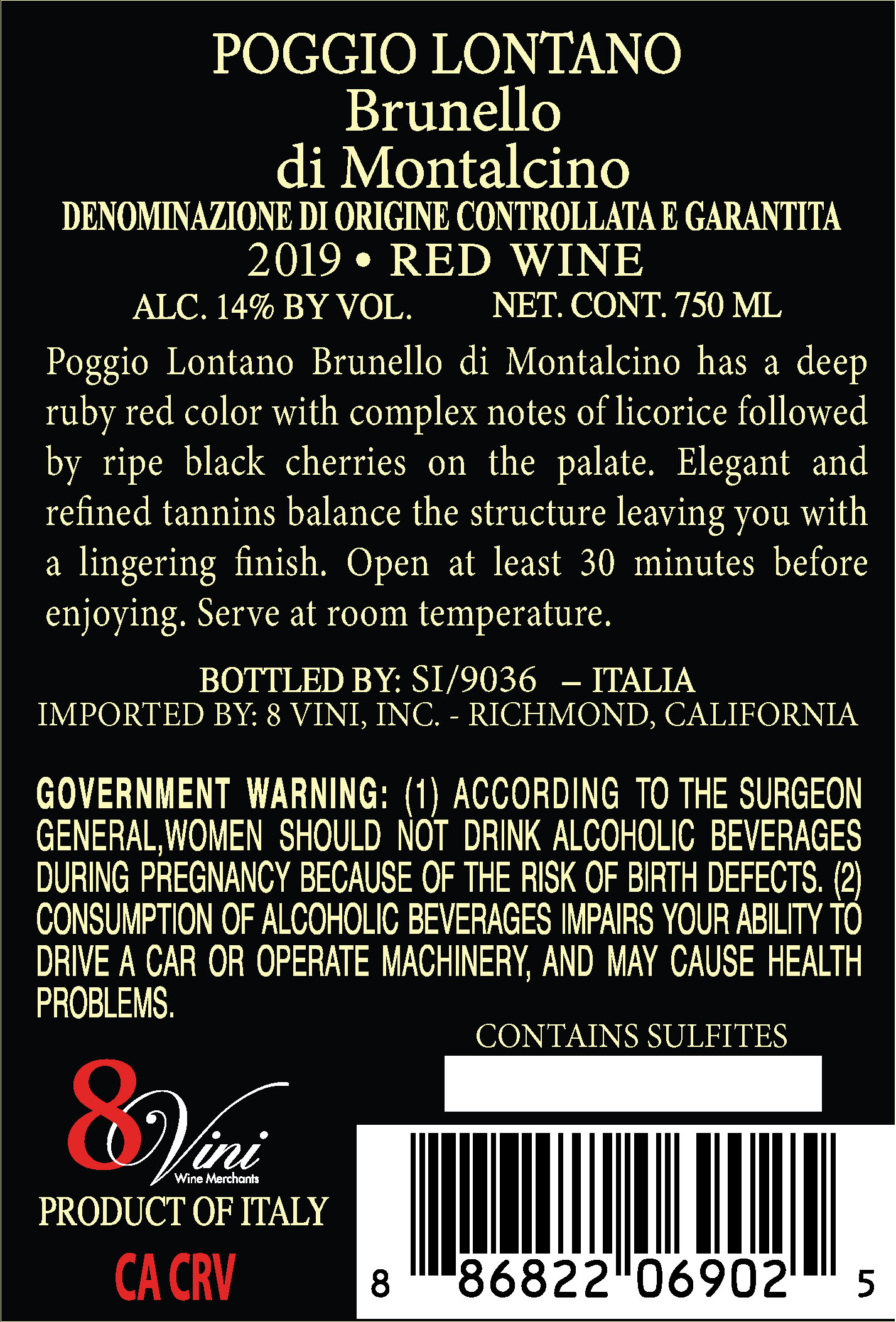 POGGIO LONTANO
Brunello
di Montalcino
DENOMINAZIONE DI ORIGINE CONTROLLATA E GARANTITA
2019 • RED WINE
ALC. 14% BY VOL. NET. CONT. 750 ML

Poggio Lontano Brunello di Montalcino has a deep ruby red color with complex notes of licorice followed by ripe black cherries on the palate. Elegant and refined tannins balance the structure leaving you with a lingering finish. Open at least 30 minutes before enjoying. Serve at room temperature.

BOTTLED BY: SI/9036 – ITALIA
IMPORTED BY: 8 VINI, INC. - RICHMOND, CALIFORNIA

GOVERNMENT WARNING: (1) ACCORDING TO THE SURGEON GENERAL,WOMEN SHOULD NOT DRINK ALCOHOLIC BEVERAGES DURING PREGNANCY BECAUSE OF THE RISK OF BIRTH DEFECTS. (2) CONSUMPTION OF ALCOHOLIC BEVERAGES IMPAIRS YOUR ABILITY TO DRIVE A CAR OR OPERATE MACHINERY, AND MAY CAUSE HEALTH PROBLEMS.

CONTAINS SULFITES

8 Vini
Wine Merchants
PRODUCT OF ITALY
CA CRV

8 86822 06902 5